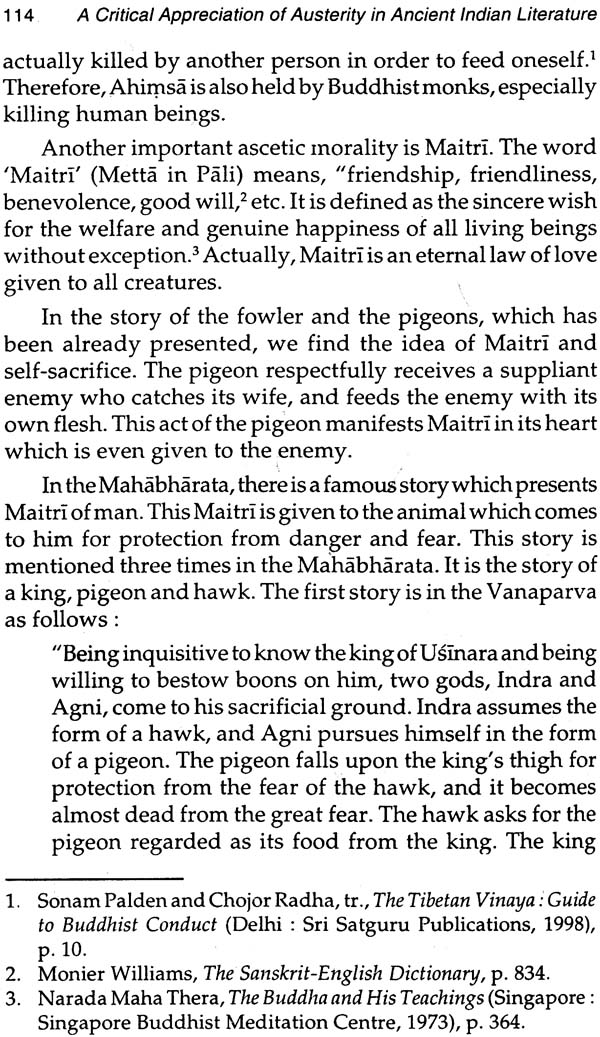 114 A Critical Appreciation of Austerity in Ancient Indian Literature

actually killed by another person in order to feed oneself.$^1$ Therefore, Ahiṃsā is also held by Buddhist monks, especially killing human beings.

Another important ascetic morality is Maitrī. The word 'Maitrī' (Mettā in Pāli) means, "friendship, friendliness, benevolence, good will,$^2$ etc. It is defined as the sincere wish for the welfare and genuine happiness of all living beings without exception.$^3$ Actually, Maitrī is an eternal law of love given to all creatures.

In the story of the fowler and the pigeons, which has been already presented, we find the idea of Maitrī and self-sacrifice. The pigeon respectfully receives a suppliant enemy who catches its wife, and feeds the enemy with its own flesh. This act of the pigeon manifests Maitrī in its heart which is even given to the enemy.

In the Mahābhārata, there is a famous story which presents Maitrī of man. This Maitrī is given to the animal which comes to him for protection from danger and fear. This story is mentioned three times in the Mahābhārata. It is the story of a king, pigeon and hawk. The first story is in the Vanaparva as follows :

"Being inquisitive to know the king of Uśīnara and being willing to bestow boons on him, two gods, Indra and Agni, come to his sacrificial ground. Indra assumes the form of a hawk, and Agni pursues himself in the form of a pigeon. The pigeon falls upon the king's thigh for protection from the fear of the hawk, and it becomes almost dead from the great fear. The hawk asks for the pigeon regarded as its food from the king. The king

1. Sonam Palden and Chojor Radha, tr., The Tibetan Vinaya : Guide to Buddhist Conduct (Delhi : Sri Satguru Publications, 1998), p. 10.
2. Monier Williams, The Sanskrit-English Dictionary, p. 834.
3. Narada Maha Thera, The Buddha and His Teachings (Singapore : Singapore Buddhist Meditation Centre, 1973), p. 364.